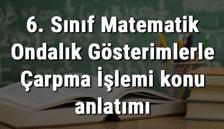 6. Sınıf Matematik Ondalık Gösterimlerle Çarpma İşlemi konu anlatımı